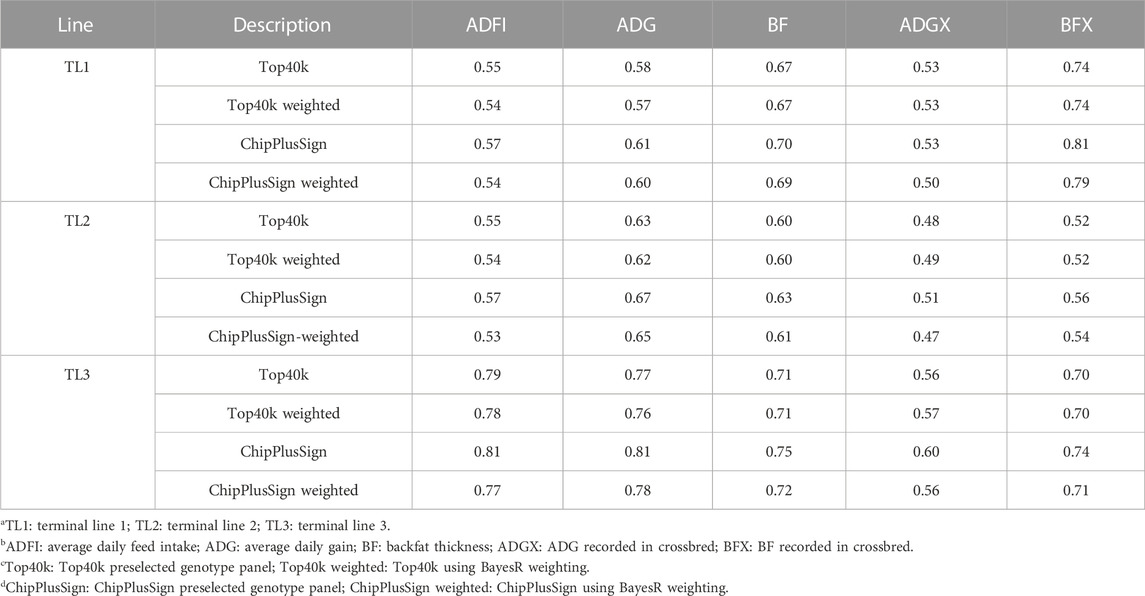 | Line | Description | ADFI | ADG | BF | ADGX | BFX |
|---|---|---|---|---|---|---|
| TL1 | Top40k | 0.55 | 0.58 | 0.67 | 0.53 | 0.74 |
| | Top40k weighted | 0.54 | 0.57 | 0.67 | 0.53 | 0.74 |
| | ChipPlusSign | 0.57 | 0.61 | 0.70 | 0.53 | 0.81 |
| | ChipPlusSign weighted | 0.54 | 0.60 | 0.69 | 0.50 | 0.79 |
| TL2 | Top40k | 0.55 | 0.63 | 0.60 | 0.48 | 0.52 |
| | Top40k weighted | 0.54 | 0.62 | 0.60 | 0.49 | 0.52 |
| | ChipPlusSign | 0.57 | 0.67 | 0.63 | 0.51 | 0.56 |
| | ChipPlusSign-weighted | 0.53 | 0.65 | 0.61 | 0.47 | 0.54 |
| TL3 | Top40k | 0.79 | 0.77 | 0.71 | 0.56 | 0.70 |
| | Top40k weighted | 0.78 | 0.76 | 0.71 | 0.57 | 0.70 |
| | ChipPlusSign | 0.81 | 0.81 | 0.75 | 0.60 | 0.74 |
| | ChipPlusSign weighted | 0.77 | 0.78 | 0.72 | 0.56 | 0.71 |

$^a$TL1: terminal line 1; TL2: terminal line 2; TL3: terminal line 3.

$^b$ADFI: average daily feed intake; ADG: average daily gain; BF: backfat thickness; ADGX: ADG recorded in crossbred; BFX: BF recorded in crossbred.

$^c$Top40k: Top40k preselected genotype panel; Top40k weighted: Top40k using BayesR weighting.

$^d$ChipPlusSign: ChipPlusSign preselected genotype panel; ChipPlusSign weighted: ChipPlusSign using BayesR weighting.